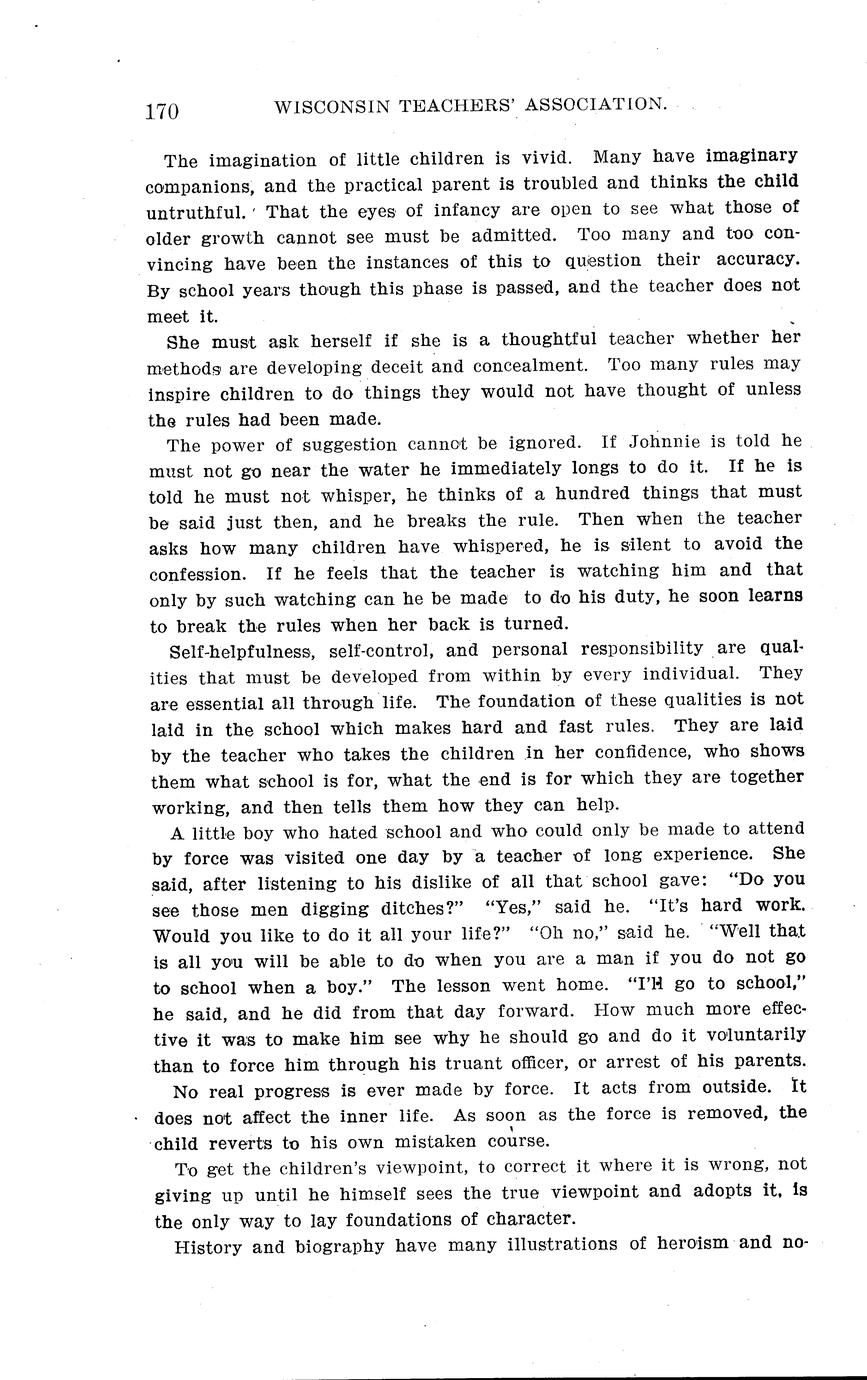 170 WISCONSIN TEACHERS' ASSOCIATION.

The imagination of little children is vivid. Many have imaginary companions, and the practical parent is troubled and thinks the child untruthful. That the eyes of infancy are open to see what those of older growth cannot see must be admitted. Too many and too convincing have been the instances of this to question their accuracy. By school years though this phase is passed, and the teacher does not meet it.

She must ask herself if she is a thoughtful teacher whether her methods are developing deceit and concealment. Too many rules may inspire children to do things they would not have thought of unless the rules had been made.

The power of suggestion cannot be ignored. If Johnnie is told he must not go near the water he immediately longs to do it. If he is told he must not whisper, he thinks of a hundred things that must be said just then, and he breaks the rule. Then when the teacher asks how many children have whispered, he is silent to avoid the confession. If he feels that the teacher is watching him and that only by such watching can he be made to do his duty, he soon learns to break the rules when her back is turned.

Self-helpfulness, self-control, and personal responsibility are qualities that must be developed from within by every individual. They are essential all through life. The foundation of these qualities is not laid in the school which makes hard and fast rules. They are laid by the teacher who takes the children in her confidence, who shows them what school is for, what the end is for which they are together working, and then tells them how they can help.

A little boy who hated school and who could only be made to attend by force was visited one day by a teacher of long experience. She said, after listening to his dislike of all that school gave: "Do you see those men digging ditches?" "Yes," said he. "It's hard work. Would you like to do it all your life?" "Oh no," said he. "Well that is all you will be able to do when you are a man if you do not go to school when a boy." The lesson went home. "I'll go to school," he said, and he did from that day forward. How much more effective it was to make him see why he should go and do it voluntarily than to force him through his truant officer, or arrest of his parents.

No real progress is ever made by force. It acts from outside. It does not affect the inner life. As soon as the force is removed, the child reverts to his own mistaken course.

To get the children's viewpoint, to correct it where it is wrong, not giving up until he himself sees the true viewpoint and adopts it, is the only way to lay foundations of character.

History and biography have many illustrations of heroism and no-